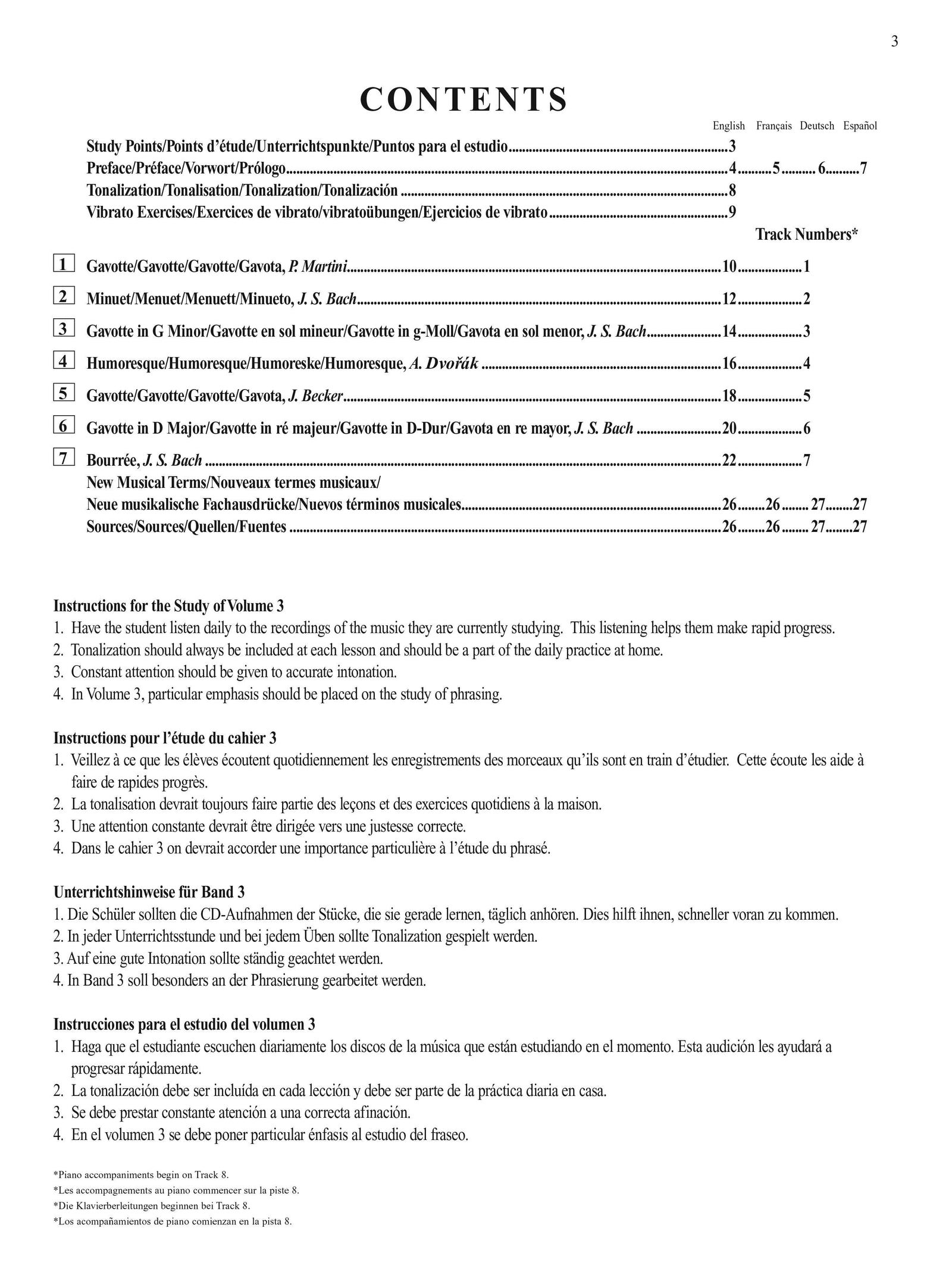 3

CONTENTS

English Français Deutsch Español

Study Points/Points d'étude/Unterrichtspunkte/Puntos para el estudio 3
Preface/Préface/Vorwort/Prólogo 4 5 6 7
Tonalization/Tonalisation/Tonalization/Tonalización 8
Vibrato Exercises/Exercices de vibrato/vibratoübungen/Ejercicios de vibrato 9

Track Numbers*

1 Gavotte/Gavotte/Gavotte/Gavota, P. Martini 10 1

2 Minuet/Menuet/Menuett/Minueto, J. S. Bach 12 2

3 Gavotte in G Minor/Gavotte en sol mineur/Gavotte in g-Moll/Gavota en sol menor, J. S. Bach 14 3

4 Humoresque/Humoresque/Humoreske/Humoresque, A. Dvořák 16 4

5 Gavotte/Gavotte/Gavotte/Gavota, J. Becker 18 5

6 Gavotte in D Major/Gavotte in ré majeur/Gavotte in D-Dur/Gavota en re mayor, J. S. Bach 20 6

7 Bourrée, J. S. Bach 22 7
New Musical Terms/Nouveaux termes musicaux/
Neue musikalische Fachausdrücke/Nuevos términos musicales 26 26 27 27
Sources/Sources/Quellen/Fuentes 26 26 27 27

Instructions for the Study of Volume 3
1. Have the student listen daily to the recordings of the music they are currently studying. This listening helps them make rapid progress.
2. Tonalization should always be included at each lesson and should be a part of the daily practice at home.
3. Constant attention should be given to accurate intonation.
4. In Volume 3, particular emphasis should be placed on the study of phrasing.

Instructions pour l'étude du cahier 3
1. Veillez à ce que les élèves écoutent quotidiennement les enregistrements des morceaux qu'ils sont en train d'étudier. Cette écoute les aide à faire de rapides progrès.
2. La tonalisation devrait toujours faire partie des leçons et des exercices quotidiens à la maison.
3. Une attention constante devrait être dirigée vers une justesse correcte.
4. Dans le cahier 3 on devrait accorder une importance particulière à l'étude du phrasé.

Unterrichtshinweise für Band 3
1. Die Schüler sollten die CD-Aufnahmen der Stücke, die sie gerade lernen, täglich anhören. Dies hilft ihnen, schneller voran zu kommen.
2. In jeder Unterrichtsstunde und bei jedem Üben sollte Tonalization gespielt werden.
3. Auf eine gute Intonation sollte ständig geachtet werden.
4. In Band 3 soll besonders an der Phrasierung gearbeitet werden.

Instrucciones para el estudio del volumen 3
1. Haga que el estudiante escuchen diariamente los discos de la música que están estudiando en el momento. Esta audición les ayudará a progresar rápidamente.
2. La tonalización debe ser incluída en cada lección y debe ser parte de la práctica diaria en casa.
3. Se debe prestar constante atención a una correcta afinación.
4. En el volumen 3 se debe poner particular énfasis al estudio del fraseo.

*Piano accompaniments begin on Track 8.
*Les accompagnements au piano commencer sur la piste 8.
*Die Klavierberleitungen beginnen bei Track 8.
*Los acompañamientos de piano comienzan en la pista 8.